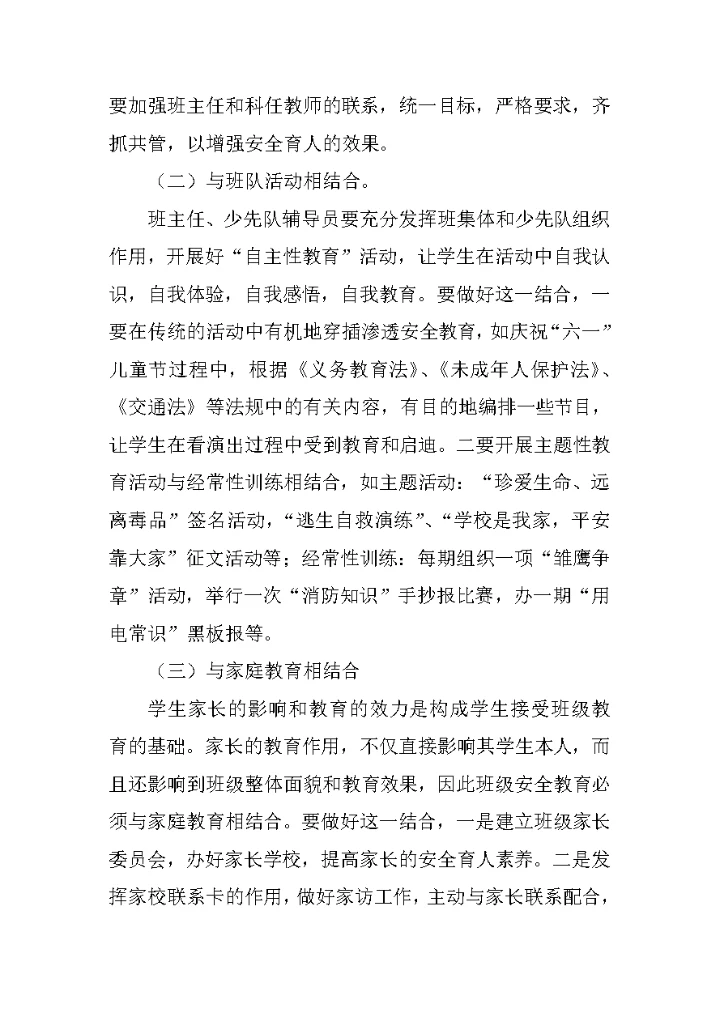 要加强班主任和科任教师的联系，统一目标，严格要求，齐抓共管，以增强安全育人的效果。

（二）与班队活动相结合。

班主任、少先队辅导员要充分发挥班集体和少先队组织作用，开展好“自主性教育”活动，让学生在活动中自我认识，自我体验，自我感悟，自我教育。要做好这一结合，一要在传统的活动中有机地穿插渗透安全教育，如庆祝“六一”儿童节过程中，根据《义务教育法》、《未成年人保护法》、《交通法》等法规中的有关内容，有目的地编排一些节目，让学生在看演出过程中受到教育和启迪。二要开展主题性教育活动与经常性训练相结合，如主题活动：“珍爱生命、远离毒品”签名活动，“逃生自救演练”、“学校是我家，平安靠大家”征文活动等；经常性训练：每期组织一项“雏鹰争章”活动，举行一次“消防知识”手抄报比赛，办一期“用电常识”黑板报等。

（三）与家庭教育相结合

学生家长的影响和教育的效力是构成学生接受班级教育的基础。家长的教育作用，不仅直接影响其学生本人，而且还影响到班级整体面貌和教育效果，因此班级安全教育必须与家庭教育相结合。要做好这一结合，一是建立班级家长委员会，办好家长学校，提高家长的安全育人素养。二是发挥家校联系卡的作用，做好家访工作，主动与家长联系配合，